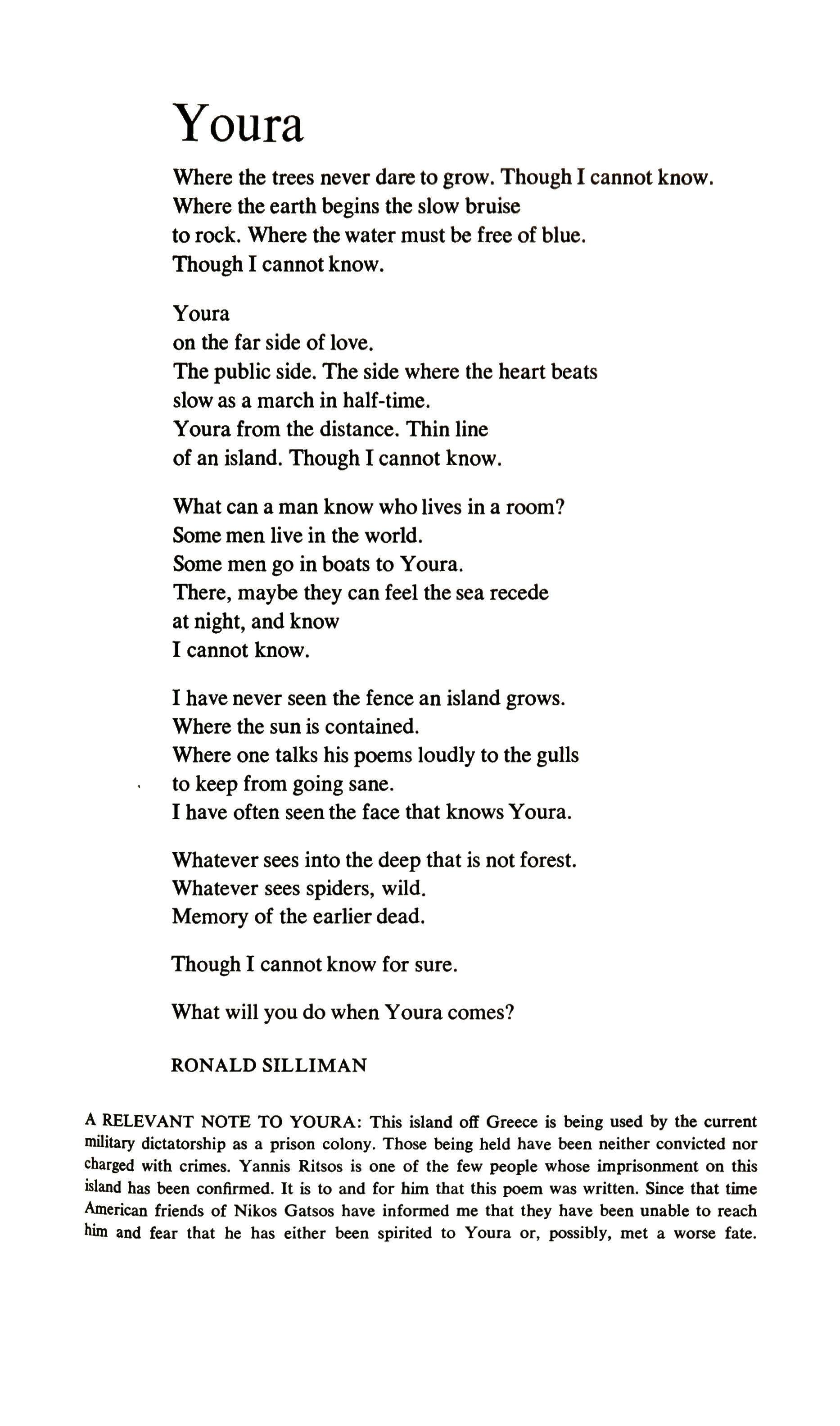 Youra

Where the trees never dare to grow. Though I cannot know.
Where the earth begins the slow bruise
to rock. Where the water must be free of blue.
Though I cannot know.

Youra
on the far side of love.
The public side. The side where the heart beats
slow as a march in half-time.
Youra from the distance. Thin line
of an island. Though I cannot know.

What can a man know who lives in a room?
Some men live in the world.
Some men go in boats to Youra.
There, maybe they can feel the sea recede
at night, and know
I cannot know.

I have never seen the fence an island grows.
Where the sun is contained.
Where one talks his poems loudly to the gulls
to keep from going sane.
I have often seen the face that knows Youra.

Whatever sees into the deep that is not forest.
Whatever sees spiders, wild.
Memory of the earlier dead.

Though I cannot know for sure.

What will you do when Youra comes?

RONALD SILLIMAN

A RELEVANT NOTE TO YOURA: This island off Greece is being used by the current military dictatorship as a prison colony. Those being held have been neither convicted nor charged with crimes. Yannis Ritsos is one of the few people whose imprisonment on this island has been confirmed. It is to and for him that this poem was written. Since that time American friends of Nikos Gatsos have informed me that they have been unable to reach him and fear that he has either been spirited to Youra or, possibly, met a worse fate.